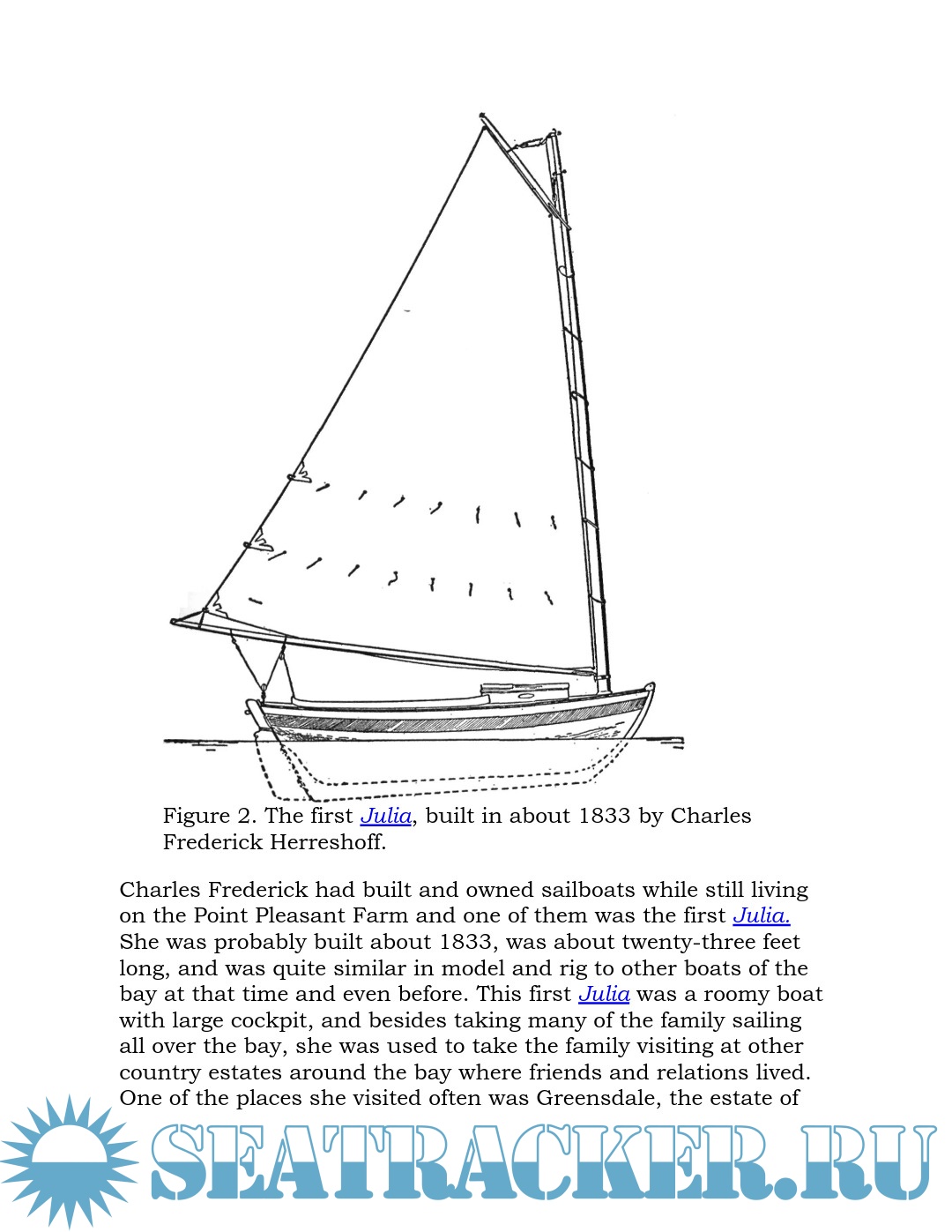 Figure 2. The first Julia, built in about 1833 by Charles Frederick Herreshoff.

Charles Frederick had built and owned sailboats while still living on the Point Pleasant Farm and one of them was the first Julia. She was probably built about 1833, was about twenty-three feet long, and was quite similar in model and rig to other boats of the bay at that time and even before. This first Julia was a roomy boat with large cockpit, and besides taking many of the family sailing all over the bay, she was used to take the family visiting at other country estates around the bay where friends and relations lived. One of the places she visited often was Greensdale, the estate of

SEATRACKER.RU